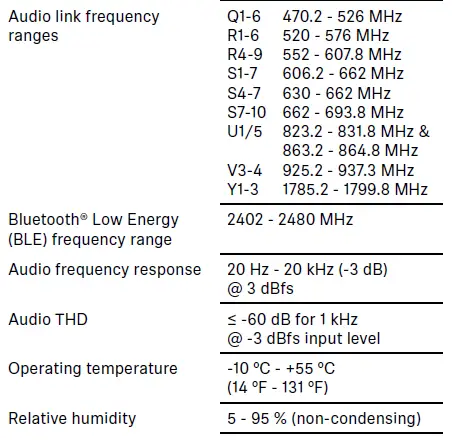 | | |
|---|---|
| Audio link frequency ranges | Q1-6 470.2 - 526 MHz<br>R1-6 520 - 576 MHz<br>R4-9 552 - 607.8 MHz<br>S1-7 606.2 - 662 MHz<br>S4-7 630 - 662 MHz<br>S7-10 662 - 693.8 MHz<br>U1/5 823.2 - 831.8 MHz & 863.2 - 864.8 MHz<br>V3-4 925.2 - 937.3 MHz<br>Y1-3 1785.2 - 1799.8 MHz |
| Bluetooth® Low Energy (BLE) frequency range | 2402 - 2480 MHz |
| Audio frequency response | 20 Hz - 20 kHz (-3 dB) @ 3 dBfs |
| Audio THD | ≤ -60 dB for 1 kHz @ -3 dBfs input level |
| Operating temperature | -10 °C - +55 °C (14 °F - 131 °F) |
| Relative humidity | 5 - 95 % (non-condensing) |